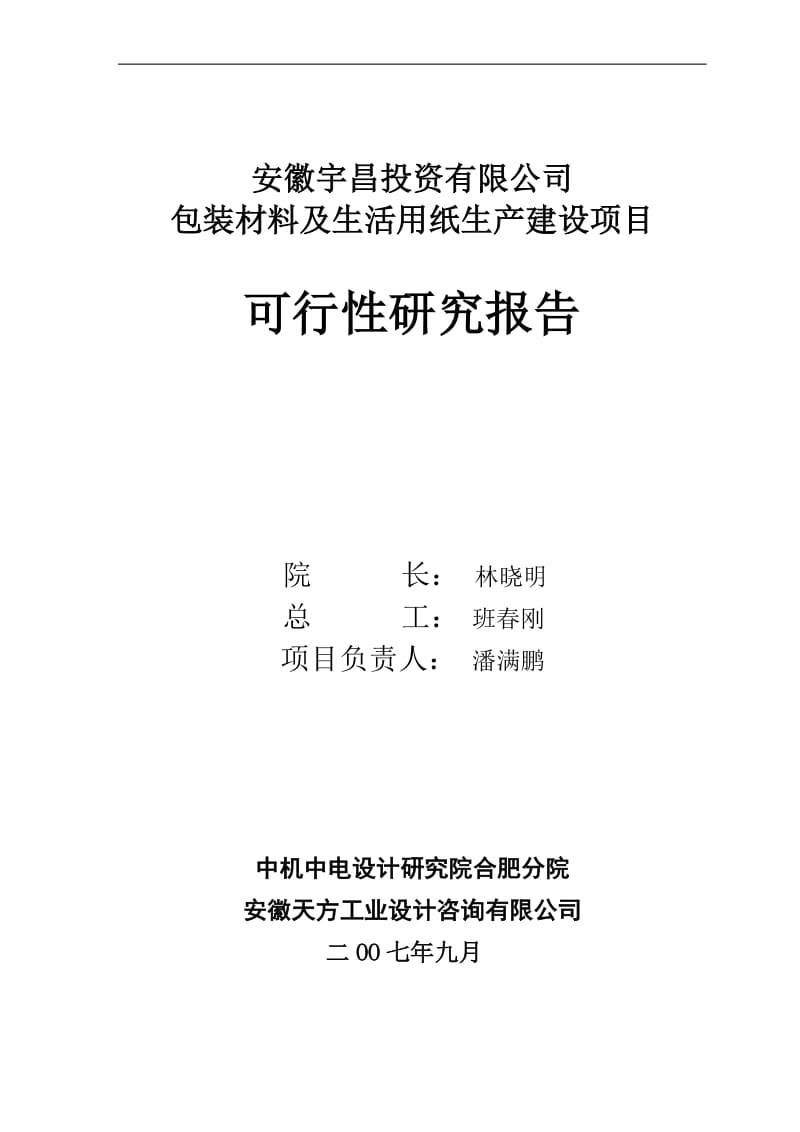 安徽宇昌投资有限公司
包装材料及生活用纸生产建设项目

可行性研究报告

院　　长：　林晓明
总　　工：　班春刚
项目负责人：　潘满鹏

中机中电设计研究院合肥分院
安徽天方工业设计咨询有限公司
二00七年九月